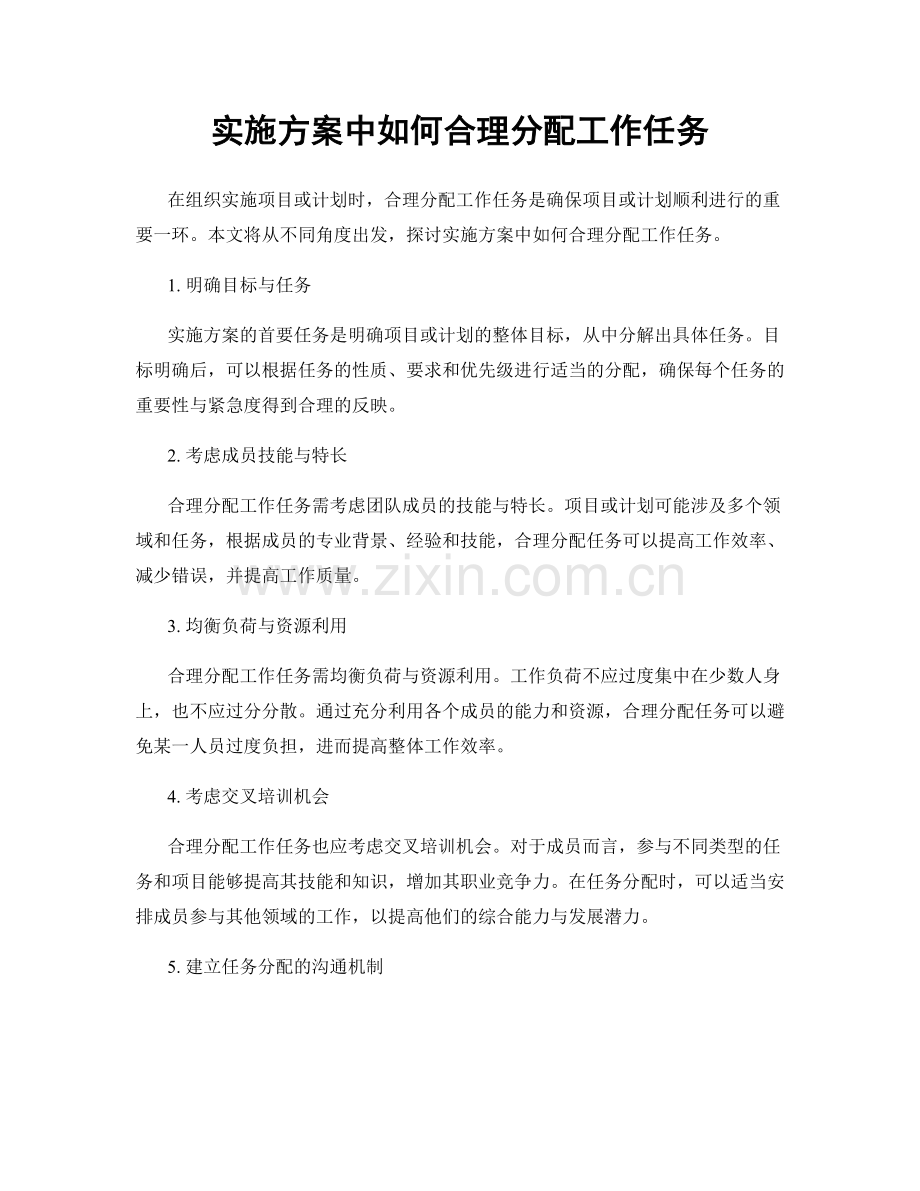 实施方案中如何合理分配工作任务

在组织实施项目或计划时，合理分配工作任务是确保项目或计划顺利进行的重要一环。本文将从不同角度出发，探讨实施方案中如何合理分配工作任务。

1.明确目标与任务

实施方案的首要任务是明确项目或计划的整体目标，从中分解出具体任务。目标明确后，可以根据任务的性质、要求和优先级进行适当的分配，确保每个任务的重要性与紧急度得到合理的反映。

2.考虑成员技能与特长

合理分配工作任务需考虑团队成员的技能与特长。项目或计划可能涉及多个领域和任务，根据成员的专业背景、经验和技能，合理分配任务可以提高工作效率、减少错误，并提高工作质量。

3.均衡负荷与资源利用

合理分配工作任务需均衡负荷与资源利用。工作负荷不应过度集中在少数人身上，也不应过分分散。通过充分利用各个成员的能力和资源，合理分配任务可以避免某一人员过度负担，进而提高整体工作效率。

4.考虑交叉培训机会

合理分配工作任务也应考虑交叉培训机会。对于成员而言，参与不同类型的任务和项目能够提高其技能和知识，增加其职业竞争力。在任务分配时，可以适当安排成员参与其他领域的工作，以提高他们的综合能力与发展潜力。

5.建立任务分配的沟通机制

www.zixin.com.cn